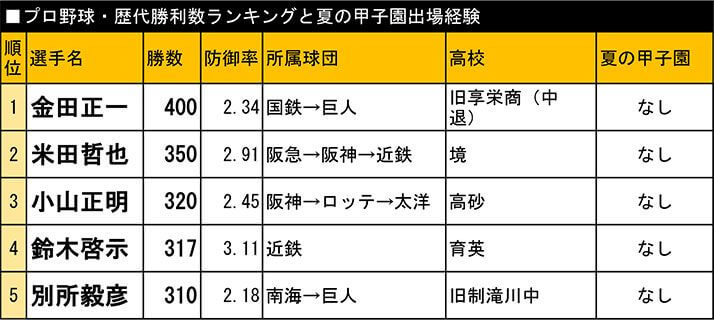 ■プロ野球・歴代勝利数ランキングと夏の甲子園出場経験

| 順位 | 選手名 | 勝数 | 防御率 | 所属球団 | 高校 | 夏の甲子園 |
|---|---|---|---|---|---|---|
| 1 | 金田正一 | 400 | 2.34 | 国鉄→巨人 | 旧享栄商（中退） | なし |
| 2 | 米田哲也 | 350 | 2.91 | 阪急→阪神→近鉄 | 境 | なし |
| 3 | 小山正明 | 320 | 2.45 | 阪神→ロッテ→太洋 | 高砂 | なし |
| 4 | 鈴木啓示 | 317 | 3.11 | 近鉄 | 育英 | なし |
| 5 | 別所毅彦 | 310 | 2.18 | 南海→巨人 | 旧制滝川中 | なし |